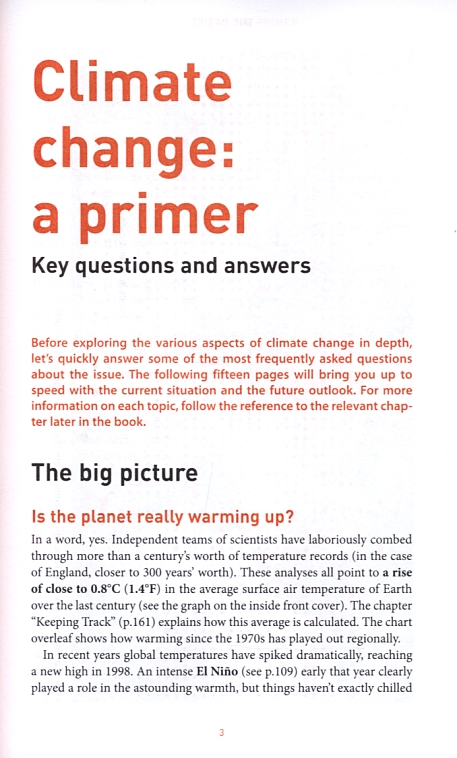 Climate change: a primer

Key questions and answers

Before exploring the various aspects of climate change in depth, let's quickly answer some of the most frequently asked questions about the issue. The following fifteen pages will bring you up to speed with the current situation and the future outlook. For more information on each topic, follow the reference to the relevant chapter later in the book.

The big picture

Is the planet really warming up?

In a word, yes. Independent teams of scientists have laboriously combed through more than a century's worth of temperature records (in the case of England, closer to 300 years' worth). These analyses all point to a rise of close to 0.8°C (1.4°F) in the average surface air temperature of Earth over the last century (see the graph on the inside front cover). The chapter "Keeping Track" (p.161) explains how this average is calculated. The chart overleaf shows how warming since the 1970s has played out regionally.

In recent years global temperatures have spiked dramatically, reaching a new high in 1998. An intense El Niño (see p.109) early that year clearly played a role in the astounding warmth, but things haven't exactly chilled

3